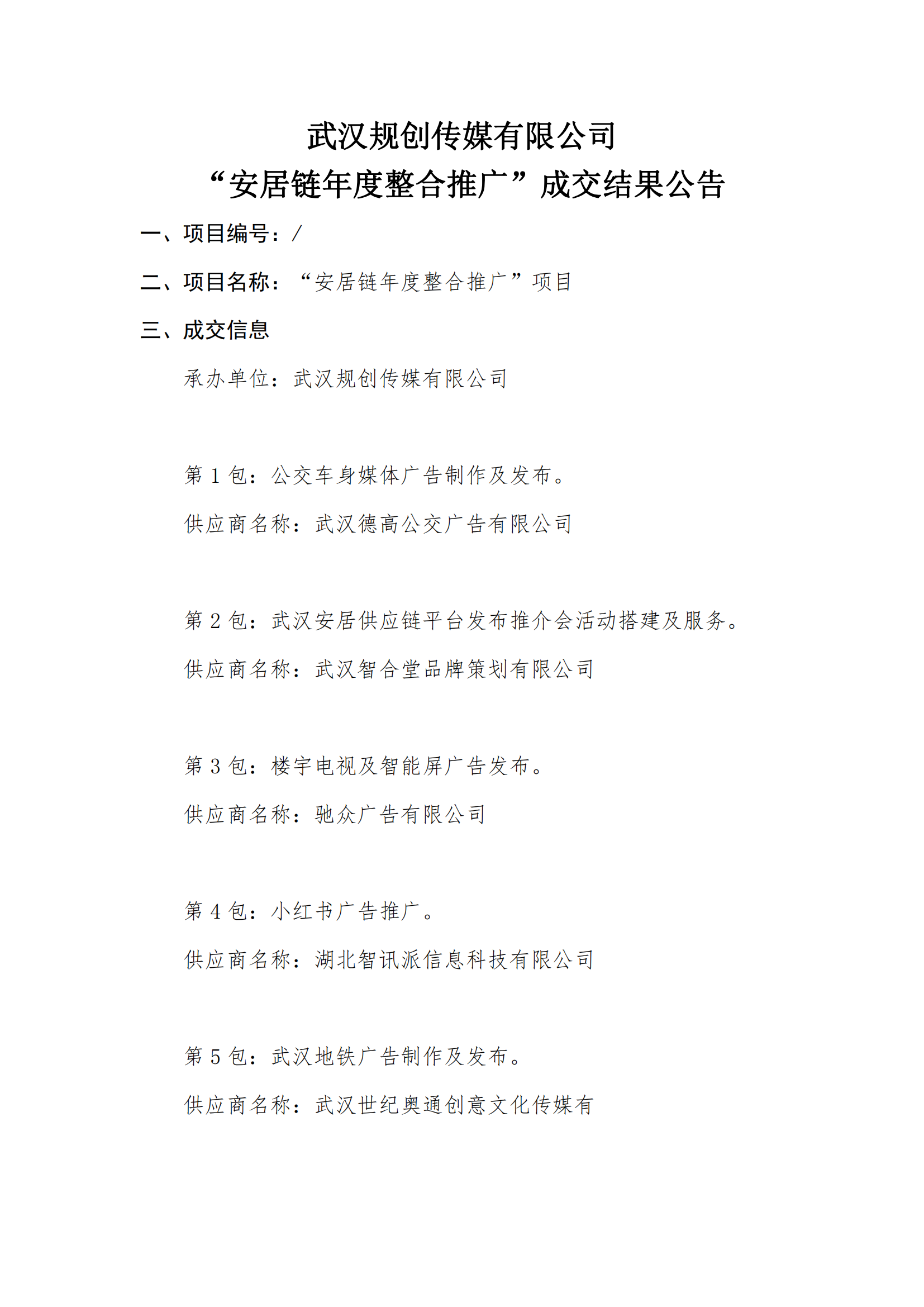 武汉规创传媒有限公司
“安居链年度整合推广”成交结果公告

一、项目编号：/

二、项目名称：“安居链年度整合推广”项目

三、成交信息

承办单位：武汉规创传媒有限公司

第 1 包：公交车身媒体广告制作及发布。

供应商名称：武汉德高公交广告有限公司

第 2 包：武汉安居供应链平台发布推介会活动搭建及服务。

供应商名称：武汉智合堂品牌策划有限公司

第 3 包：楼宇电视及智能屏广告发布。

供应商名称：驰众广告有限公司

第 4 包：小红书广告推广。

供应商名称：湖北智讯派信息科技有限公司

第 5 包：武汉地铁广告制作及发布。

供应商名称：武汉世纪奥通创意文化传媒有